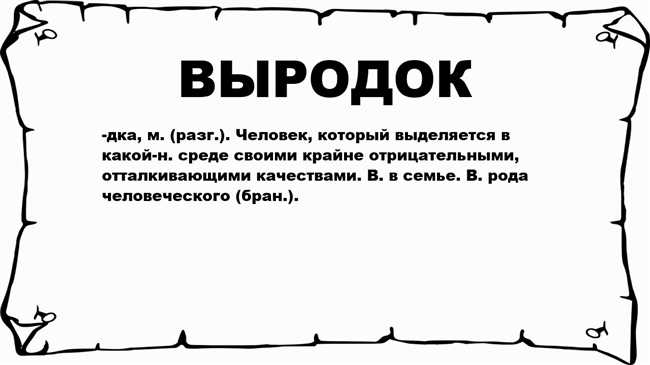 ВЫРОДОК

-дка, м. (разг.). Человек, который выделяется в какой-н. среде своими крайне отрицательными, отталкивающими качествами. В. в семье. В. рода человеческого (бран.).